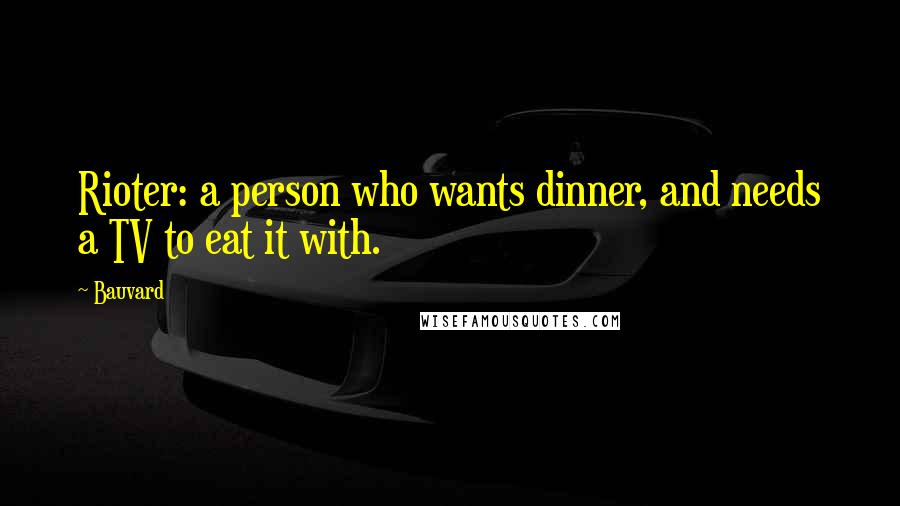 Rioter: a person who wants dinner, and needs a TV to eat it with.

~ Bauvard

WISEFAMOUSQUOTES.COM